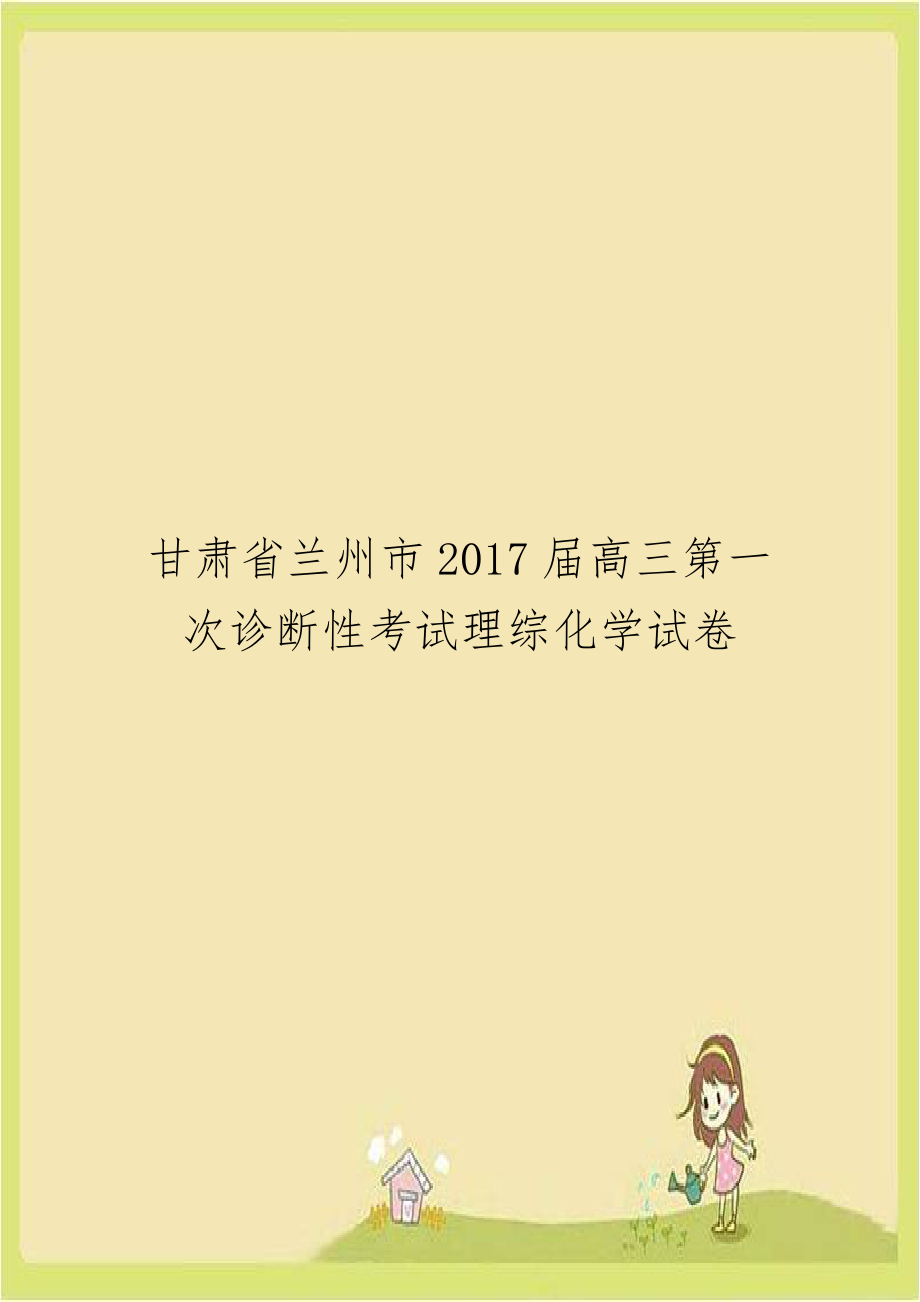 甘肃省兰州市2017届高三第一次诊断性考试理综化学试卷